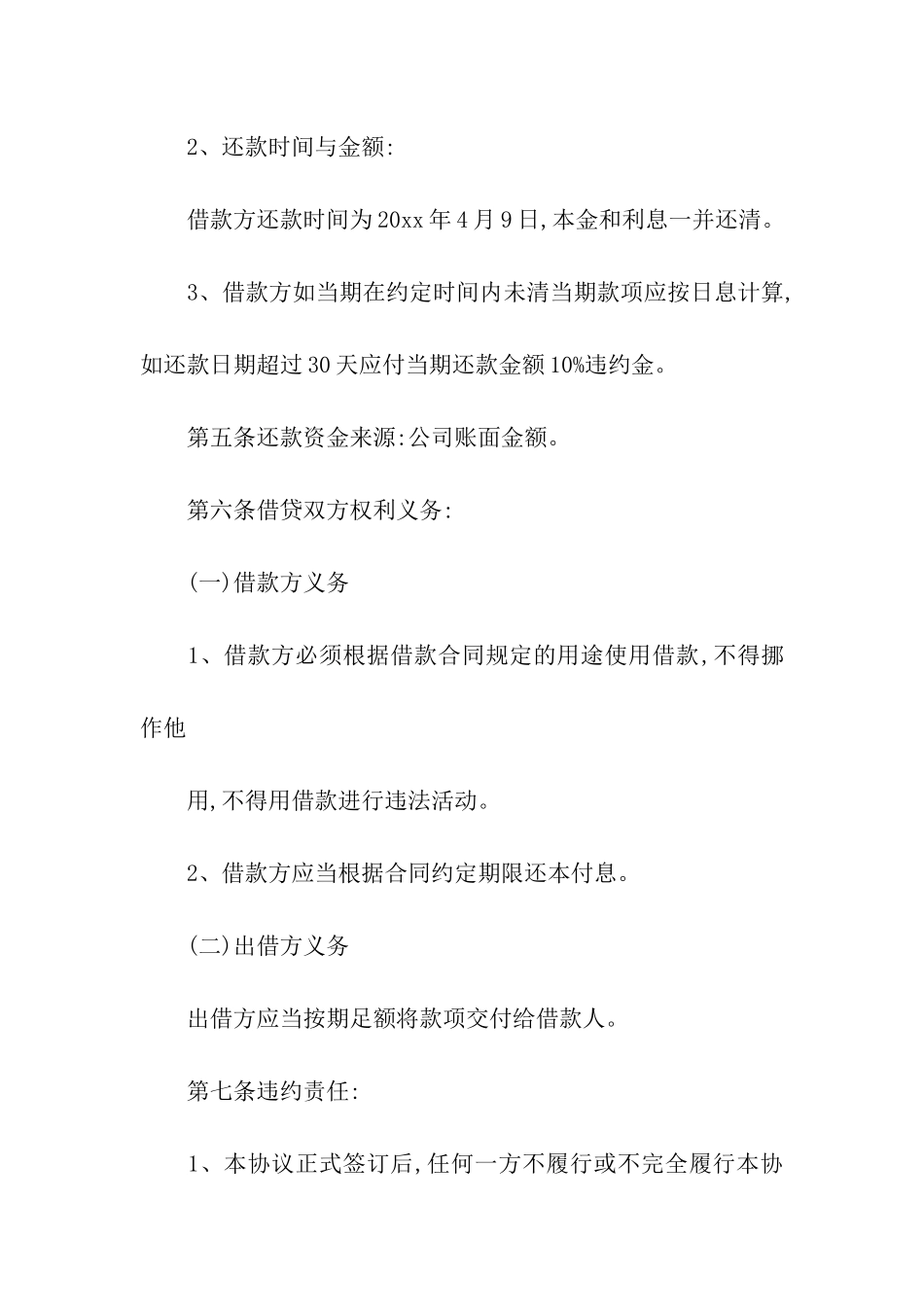 2、还款时间与金额:

借款方还款时间为20xx年4月9日,本金和利息一并还清。

3、借款方如当期在约定时间内未清当期款项应按日息计算,如还款日期超过30天应付当期还款金额10%违约金。

第五条还款资金来源:公司账面金额。

第六条借贷双方权利义务:

(一)借款方义务

1、借款方必须根据借款合同规定的用途使用借款,不得挪作他

用,不得用借款进行违法活动。

2、借款方应当根据合同约定期限还本付息。

(二)出借方义务

出借方应当按期足额将款项交付给借款人。

第七条违约责任:

1、本协议正式签订后,任何一方不履行或不完全履行本协